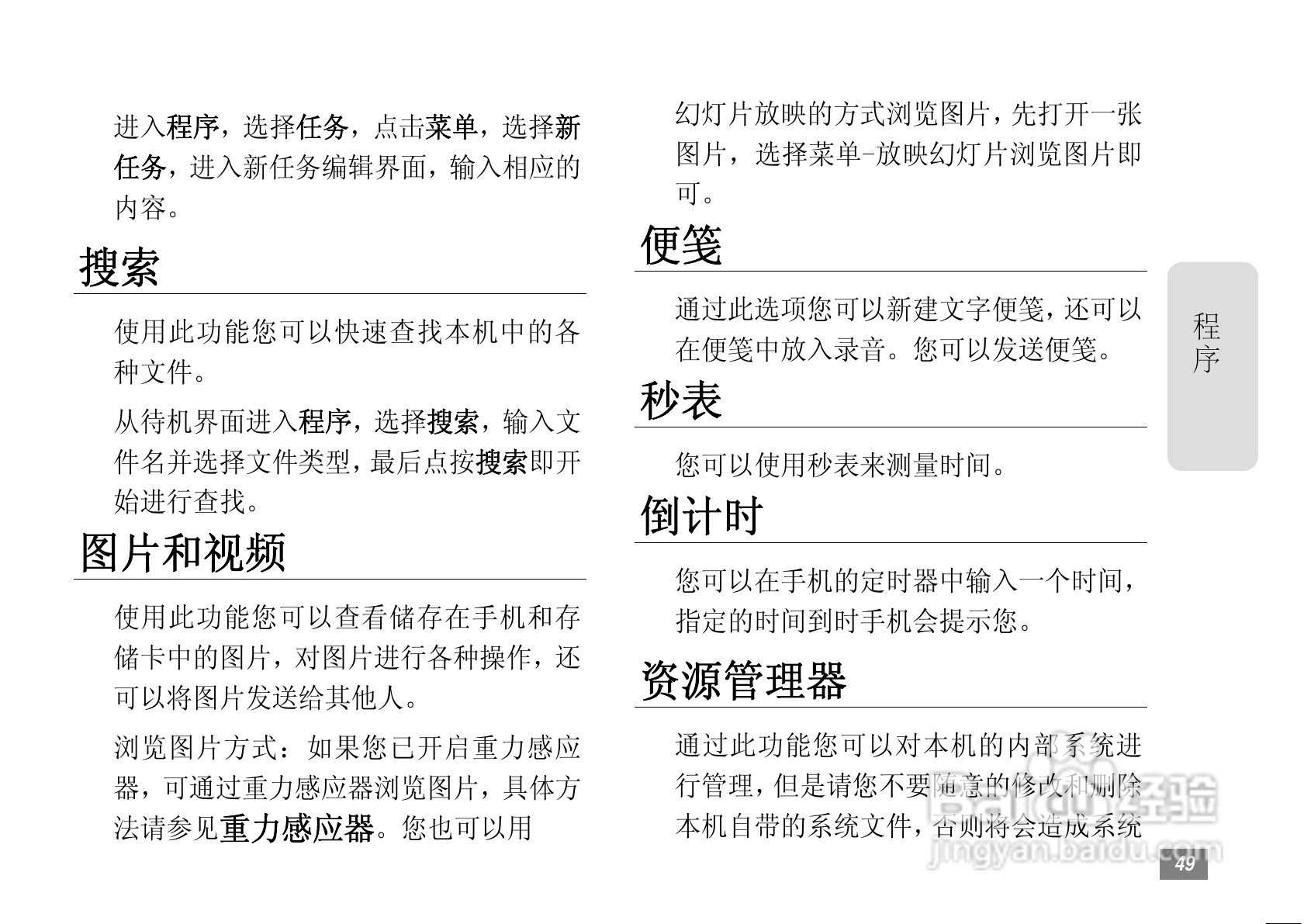 进入程序，选择任务，点击菜单，选择新任务，进入新任务编辑界面，输入相应的内容。

搜索

使用此功能您可以快速查找本机中的各种文件。

从待机界面进入程序，选择搜索，输入文件名并选择文件类型，最后点按搜索即开始进行查找。

图片和视频

使用此功能您可以查看储存在手机和存储卡中的图片，对图片进行各种操作，还可以将图片发送给其他人。

浏览图片方式：如果您已开启重力感应器，可通过重力感应器浏览图片，具体方法请参见重力感应器。您也可以用幻灯片放映的方式浏览图片，先打开一张图片，选择菜单-放映幻灯片浏览图片即可。

便笺

通过此选项您可以新建文字便笺，还可以在便笺中放入录音。您可以发送便笺。

秒表

您可以使用秒表来测量时间。

倒计时

您可以在手机的定时器中输入一个时间，指定的时间到时手机会提示您。

资源管理器

通过此功能您可以对本机的内部系统进行管理，但是请您不要随意的修改和删除本机自带的系统文件，否则将会造成系统

程序

Baidu经验
jingyan.baidu.com

49